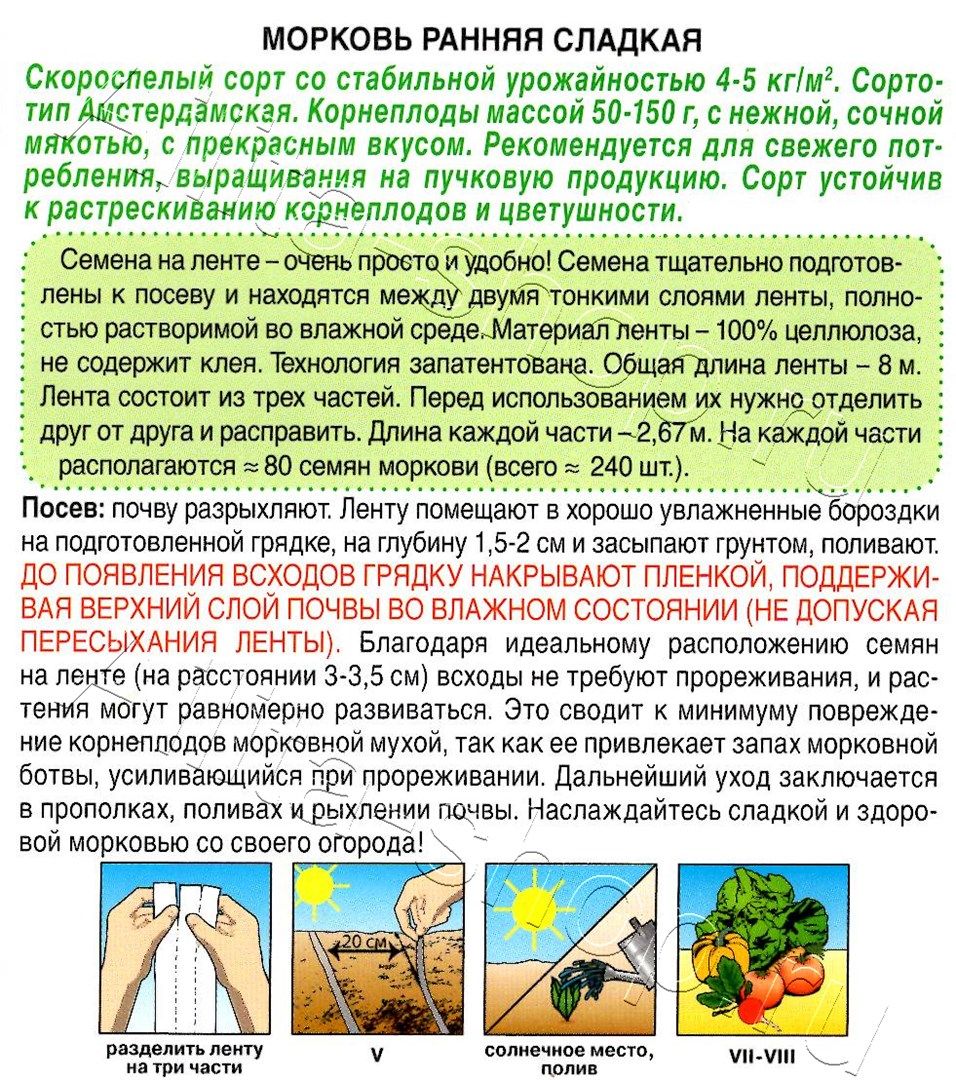 МОРКОВЬ РАННЯЯ СЛАДКАЯ

Скороспелый сорт со стабильной урожайностью 4-5 кг/м$^2$. Сортотип Амстердамская. Корнеплоды массой 50-150 г, с нежной, сочной мякотью, с прекрасным вкусом. Рекомендуется для свежего потребления, выращивания на пучковую продукцию. Сорт устойчив к растрескиванию корнеплодов и цветушности.

Семена на ленте – очень просто и удобно! Семена тщательно подготовлены к посеву и находятся между двумя тонкими слоями ленты, полностью растворимой во влажной среде. Материал ленты – 100% целлюлоза, не содержит клея. Технология запатентована. Общая длина ленты – 8 м. Лента состоит из трех частей. Перед использованием их нужно отделить друг от друга и расправить. Длина каждой части – 2,67 м. На каждой части располагаются ≈ 80 семян моркови (всего ≈ 240 шт.).

Посев: почву разрыхляют. Ленту помещают в хорошо увлажненные бороздки на подготовленной грядке, на глубину 1,5-2 см и засыпают грунтом, поливают. ДО ПОЯВЛЕНИЯ ВСХОДОВ ГРЯДКУ НАКРЫВАЮТ ПЛЕНКОЙ, ПОДДЕРЖИВАЯ ВЕРХНИЙ СЛОЙ ПОЧВЫ ВО ВЛАЖНОМ СОСТОЯНИИ (НЕ ДОПУСКАЯ ПЕРЕСЫХАНИЯ ЛЕНТЫ). Благодаря идеальному расположению семян на ленте (на расстоянии 3-3,5 см) всходы не требуют прореживания, и растения могут равномерно развиваться. Это сводит к минимуму повреждение корнеплодов морковной мухой, так как ее привлекает запах морковной ботвы, усиливающийся при прореживании. Дальнейший уход заключается в прополках, поливах и рыхлении почвы. Наслаждайтесь сладкой и здоровой морковью со своего огорода!

20 см

разделить ленту на три части

V

солнечное место, полив

VII-VIII